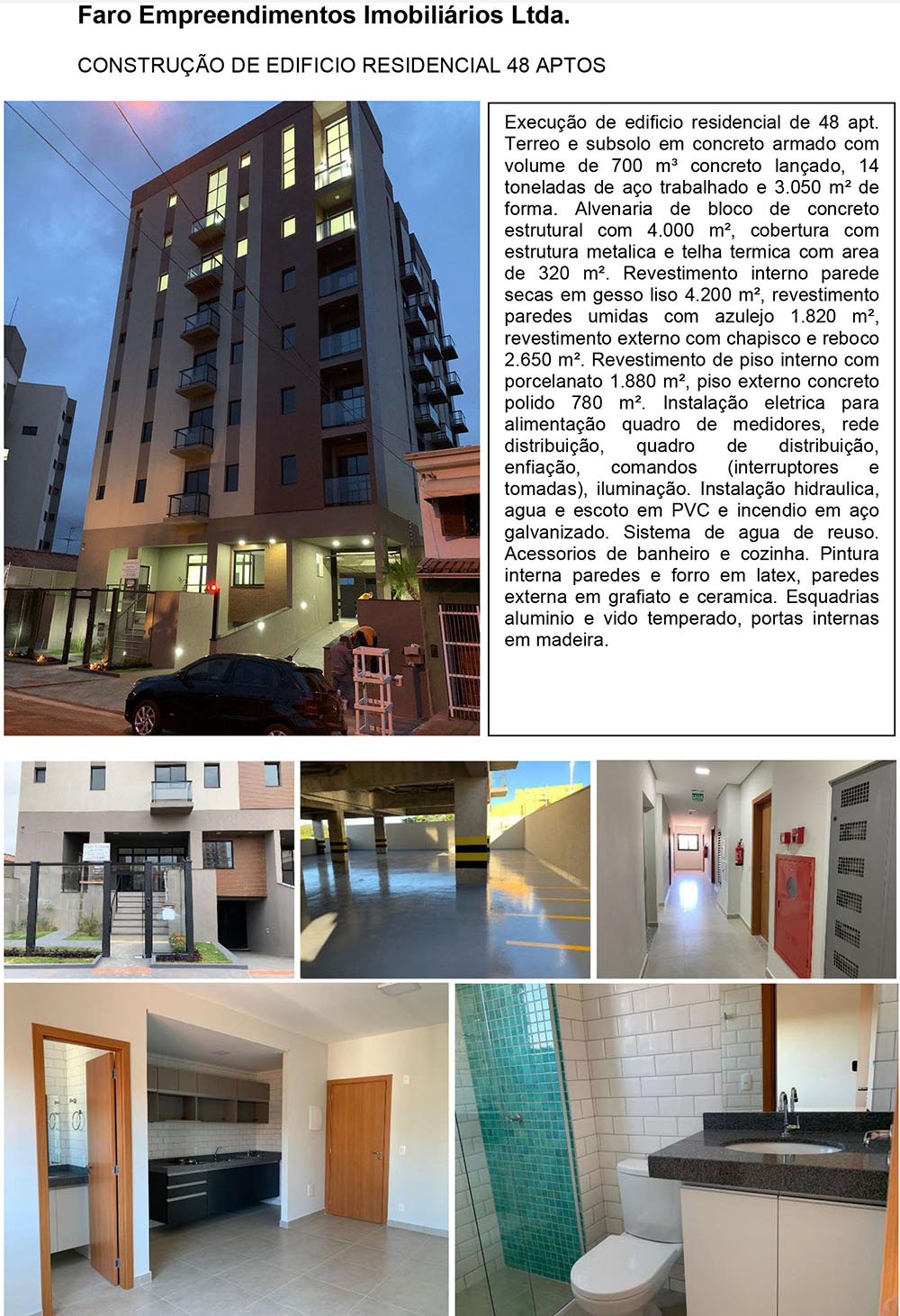 Faro Empreendimentos Imobiliários Ltda.

CONSTRUÇÃO DE EDIFICIO RESIDENCIAL 48 APTOS

Execução de edificio residencial de 48 apt. Terreo e subsolo em concreto armado com volume de 700 m³ concreto lançado, 14 toneladas de aço trabalhado e 3.050 m² de forma. Alvenaria de bloco de concreto estrutural com 4.000 m², cobertura com estrutura metalica e telha termica com area de 320 m². Revestimento interno parede secas em gesso liso 4.200 m², revestimento paredes umidas com azulejo 1.820 m², revestimento externo com chapisco e reboco 2.650 m². Revestimento de piso interno com porcelanato 1.880 m², piso externo concreto polido 780 m². Instalação eletrica para alimentação quadro de medidores, rede distribuição, quadro de distribuição, enfiação, comandos (interruptores e tomadas), iluminação. Instalação hidraulica, agua e escoto em PVC e incendio em aço galvanizado. Sistema de agua de reuso. Acessorios de banheiro e cozinha. Pintura interna paredes e forro em latex, paredes externa em grafiato e ceramica. Esquadrias aluminio e vido temperado, portas internas em madeira.